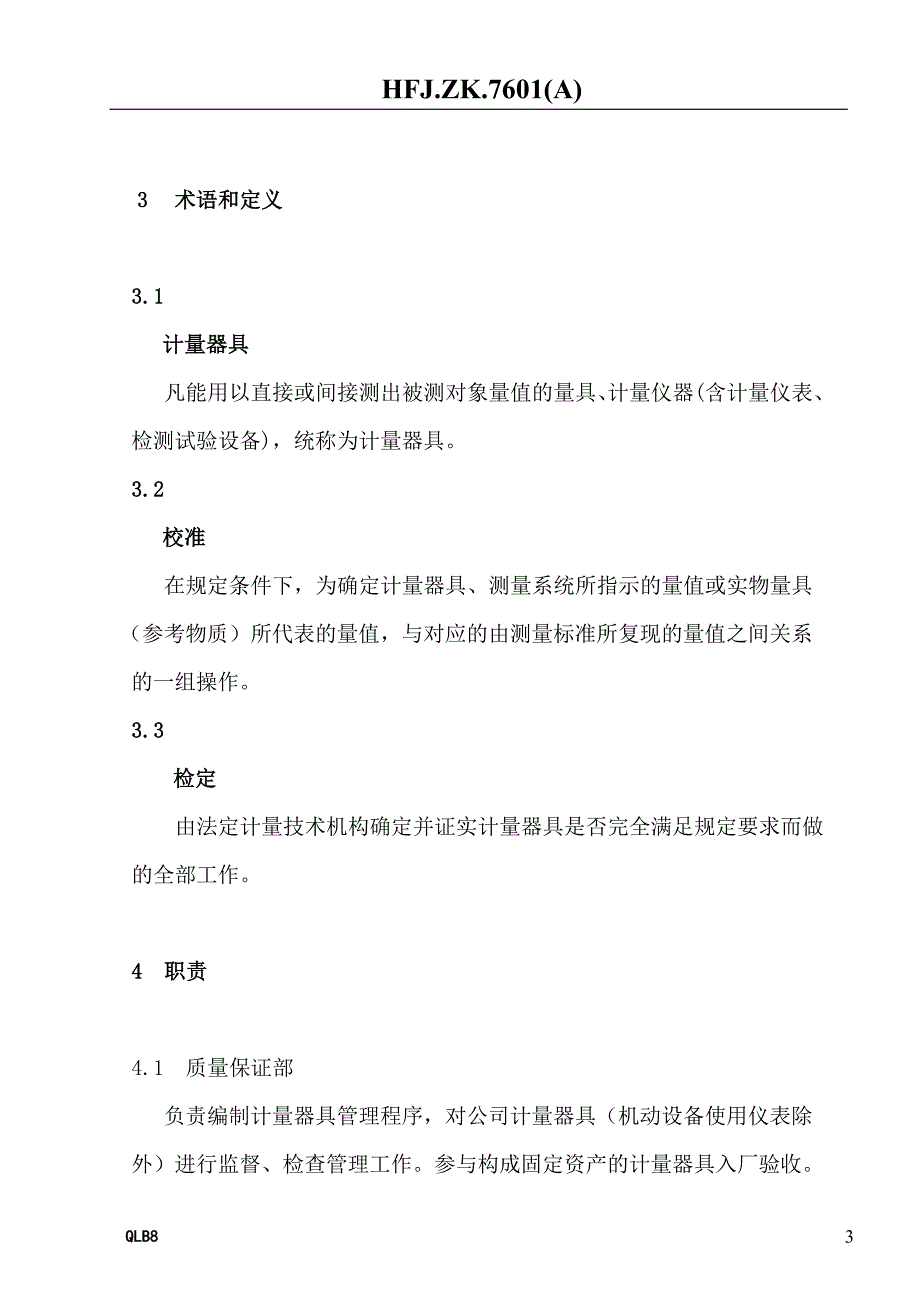 HFJ.ZK.7601(A)

3 术语和定义

3.1

计量器具

凡能用以直接或间接测出被测对象量值的量具、计量仪器(含计量仪表、检测试验设备)，统称为计量器具。

3.2

校准

在规定条件下，为确定计量器具、测量系统所指示的量值或实物量具（参考物质）所代表的量值，与对应的由测量标准所复现的量值之间关系的一组操作。

3.3

检定

由法定计量技术机构确定并证实计量器具是否完全满足规定要求而做的全部工作。

4 职责

4.1 质量保证部

负责编制计量器具管理程序，对公司计量器具（机动设备使用仪表除外）进行监督、检查管理工作。参与构成固定资产的计量器具入厂验收。

QLB8

3